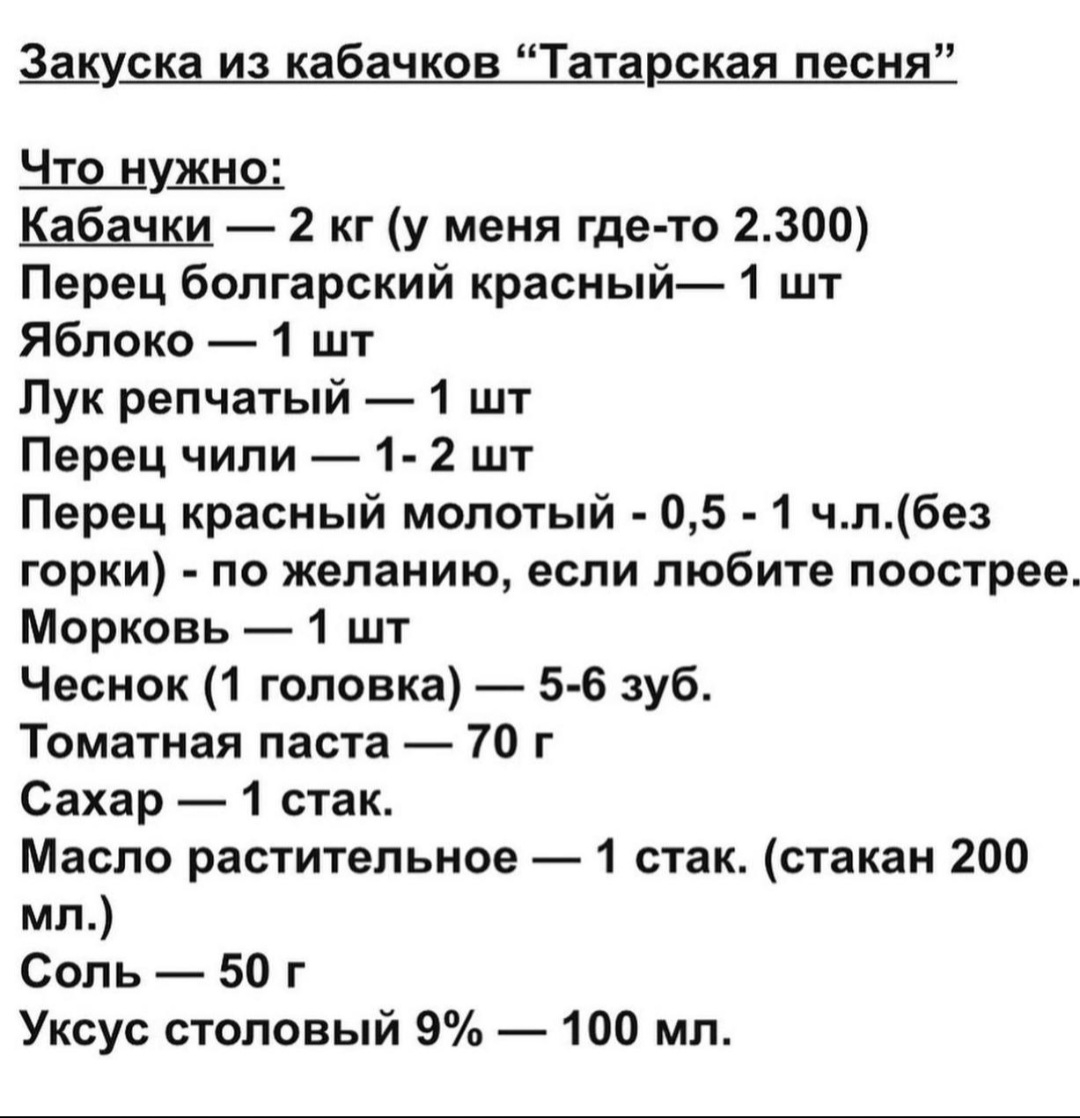 Закуска из кабачков “Татарская песня”

Что нужно:
Кабачки — 2 кг (у меня где-то 2.300)
Перец болгарский красный— 1 шт
Яблоко — 1 шт
Лук репчатый — 1 шт
Перец чили — 1- 2 шт
Перец красный молотый - 0,5 - 1 ч.л.(без горки) - по желанию, если любите поострее.
Морковь — 1 шт
Чеснок (1 головка) — 5-6 зуб.
Томатная паста — 70 г
Сахар — 1 стак.
Масло растительное — 1 стак. (стакан 200 мл.)
Соль — 50 г
Уксус столовый 9% — 100 мл.